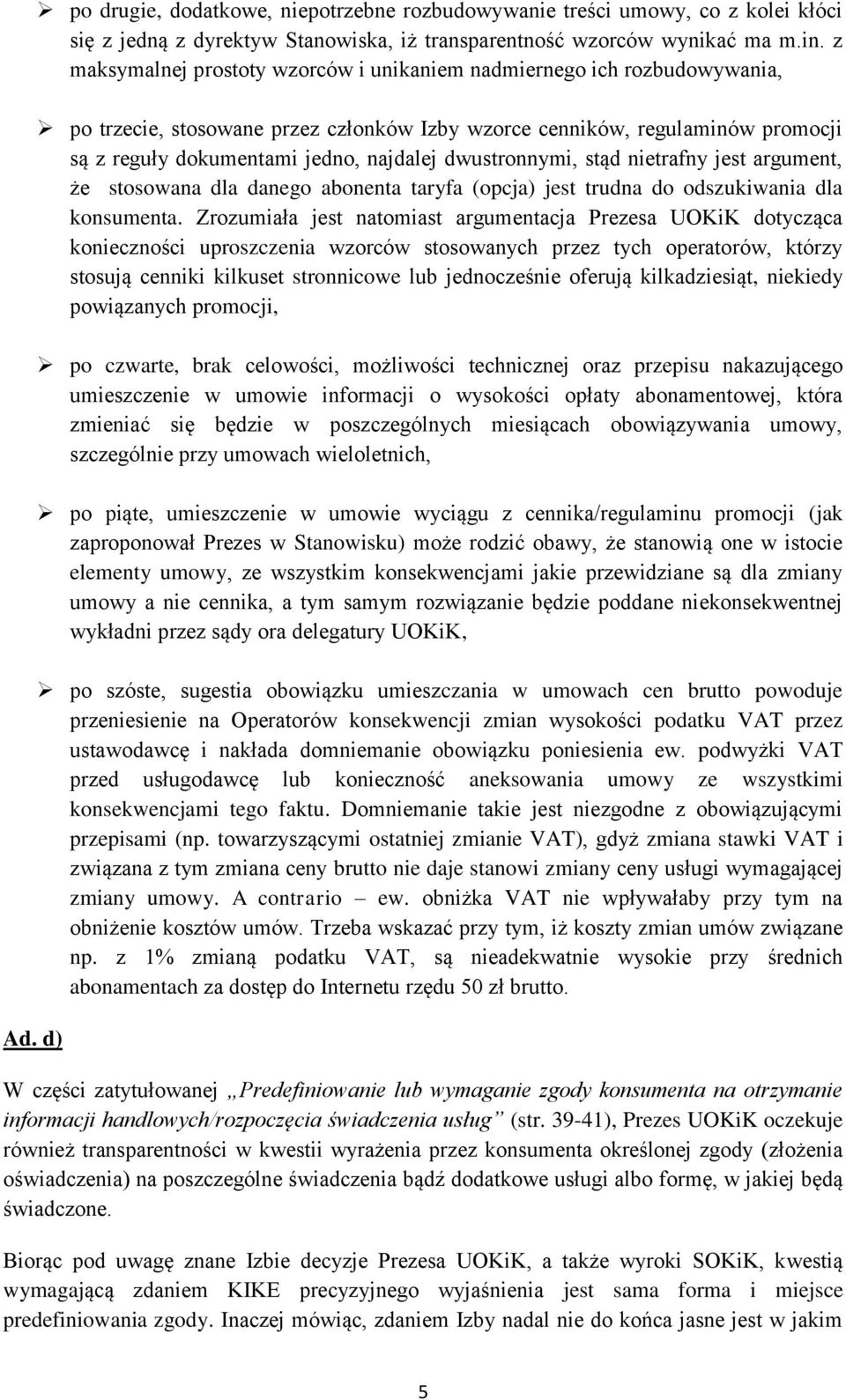 ➢ po drugie, dodatkowe, niepotrzebne rozbudowywanie treści umowy, co z kolei kłóci się z jedną z dyrektyw Stanowiska, iż transparentność wzorców wynikać ma m.in. z maksymalnej prostoty wzorców i unikaniem nadmiernego ich rozbudowywania,

➢ po trzecie, stosowane przez członków Izby wzorce cenników, regulaminów promocji są z reguły dokumentami jedno, najdalej dwustronnymi, stąd nietrafny jest argument, że stosowana dla danego abonenta taryfa (opcja) jest trudna do odszukiwania dla konsumenta. Zrozumiała jest natomiast argumentacja Prezesa UOKiK dotycząca konieczności uproszczenia wzorców stosowanych przez tych operatorów, którzy stosują cenniki kilkuset stronnicowe lub jednocześnie oferują kilkadziesiąt, niekiedy powiązanych promocji,

➢ po czwarte, brak celowości, możliwości technicznej oraz przepisu nakazującego umieszczenie w umowie informacji o wysokości opłaty abonamentowej, która zmieniać się będzie w poszczególnych miesiącach obowiązywania umowy, szczególnie przy umowach wieloletnich,

➢ po piąte, umieszczenie w umowie wyciągu z cennika/regulaminu promocji (jak zaproponował Prezes w Stanowisku) może rodzić obawy, że stanowią one w istocie elementy umowy, ze wszystkim konsekwencjami jakie przewidziane są dla zmiany umowy a nie cennika, a tym samym rozwiązanie będzie poddane niekonsekwentnej wykładni przez sądy ora delegatury UOKiK,

➢ po szóste, sugestia obowiązku umieszczania w umowach cen brutto powoduje przeniesienie na Operatorów konsekwencji zmian wysokości podatku VAT przez ustawodawcę i nakłada domniemanie obowiązku poniesienia ew. podwyżki VAT przed usługodawcę lub konieczność aneksowania umowy ze wszystkimi konsekwencjami tego faktu. Domniemanie takie jest niezgodne z obowiązującymi przepisami (np. towarzyszącymi ostatniej zmianie VAT), gdyż zmiana stawki VAT i związana z tym zmiana ceny brutto nie daje stanowi zmiany ceny usługi wymagającej zmiany umowy. A contrario – ew. obniżka VAT nie wpływałaby przy tym na obniżenie kosztów umów. Trzeba wskazać przy tym, iż koszty zmian umów związane np. z 1% zmianą podatku VAT, są nieadekwatnie wysokie przy średnich abonamentach za dostęp do Internetu rzędu 50 zł brutto.

Ad. d)

W części zatytułowanej „Predefiniowanie lub wymaganie zgody konsumenta na otrzymanie informacji handlowych/rozpoczęcia świadczenia usług” (str. 39-41), Prezes UOKiK oczekuje również transparentności w kwestii wyrażenia przez konsumenta określonej zgody (złożenia oświadczenia) na poszczególne świadczenia bądź dodatkowe usługi albo formę, w jakiej będą świadczone.

Biorąc pod uwagę znane Izbie decyzje Prezesa UOKiK, a także wyroki SOKiK, kwestią wymagającą zdaniem KIKE precyzyjnego wyjaśnienia jest sama forma i miejsce predefiniowania zgody. Inaczej mówiąc, zdaniem Izby nadal nie do końca jasne jest w jakim

5